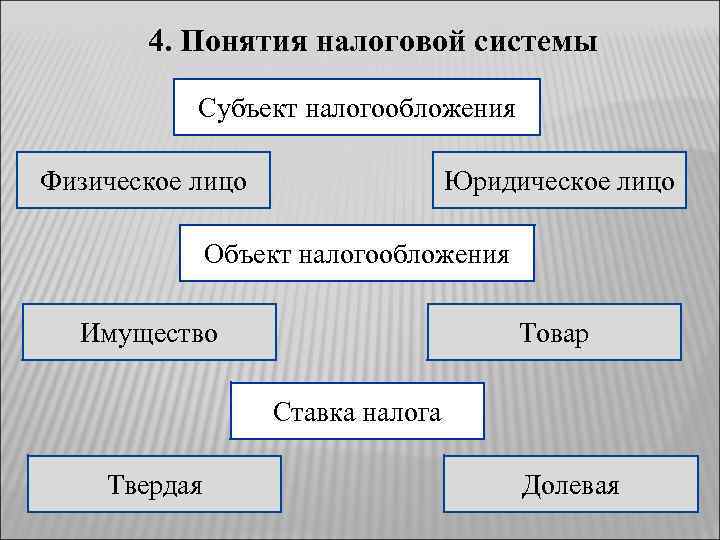 4. Понятия налоговой системы

Субъект налогообложения

Физическое лицо

Юридическое лицо

Объект налогообложения

Имущество

Товар

Ставка налога

Твердая

Долевая